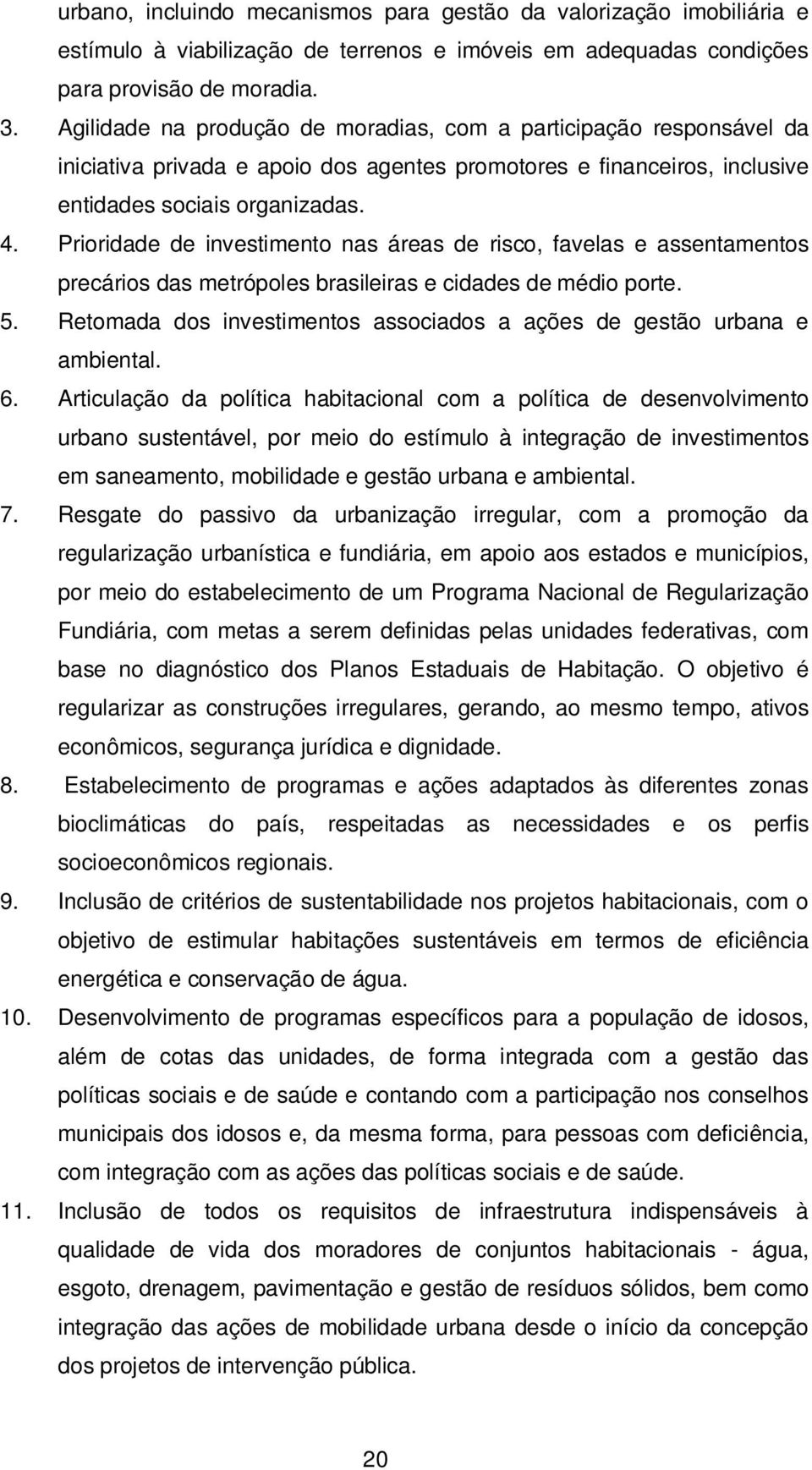 urbano, incluindo mecanismos para gestão da valorização imobiliária e estímulo à viabilização de terrenos e imóveis em adequadas condições para provisão de moradia.

3. Agilidade na produção de moradias, com a participação responsável da iniciativa privada e apoio dos agentes promotores e financeiros, inclusive entidades sociais organizadas.

4. Prioridade de investimento nas áreas de risco, favelas e assentamentos precários das metrópoles brasileiras e cidades de médio porte.

5. Retomada dos investimentos associados a ações de gestão urbana e ambiental.

6. Articulação da política habitacional com a política de desenvolvimento urbano sustentável, por meio do estímulo à integração de investimentos em saneamento, mobilidade e gestão urbana e ambiental.

7. Resgate do passivo da urbanização irregular, com a promoção da regularização urbanística e fundiária, em apoio aos estados e municípios, por meio do estabelecimento de um Programa Nacional de Regularização Fundiária, com metas a serem definidas pelas unidades federativas, com base no diagnóstico dos Planos Estaduais de Habitação. O objetivo é regularizar as construções irregulares, gerando, ao mesmo tempo, ativos econômicos, segurança jurídica e dignidade.

8. Estabelecimento de programas e ações adaptados às diferentes zonas bioclimáticas do país, respeitadas as necessidades e os perfis socioeconômicos regionais.

9. Inclusão de critérios de sustentabilidade nos projetos habitacionais, com o objetivo de estimular habitações sustentáveis em termos de eficiência energética e conservação de água.

10. Desenvolvimento de programas específicos para a população de idosos, além de cotas das unidades, de forma integrada com a gestão das políticas sociais e de saúde e contando com a participação nos conselhos municipais dos idosos e, da mesma forma, para pessoas com deficiência, com integração com as ações das políticas sociais e de saúde.

11. Inclusão de todos os requisitos de infraestrutura indispensáveis à qualidade de vida dos moradores de conjuntos habitacionais - água, esgoto, drenagem, pavimentação e gestão de resíduos sólidos, bem como integração das ações de mobilidade urbana desde o início da concepção dos projetos de intervenção pública.

20